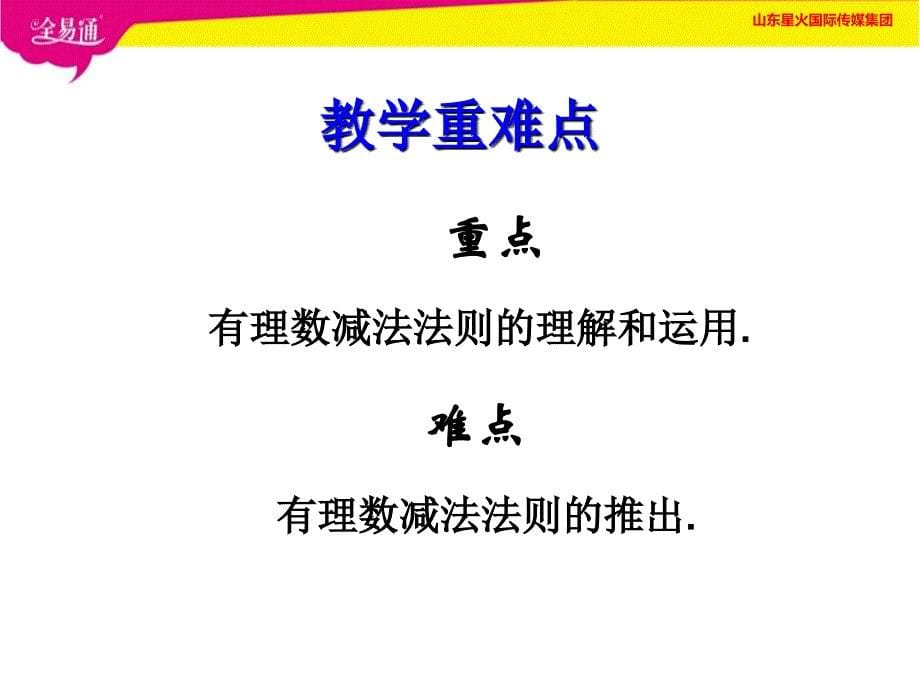 全易通

山东星火国际传媒集团

教学重难点

重点

有理数减法法则的理解和运用.

难点

有理数减法法则的推出.